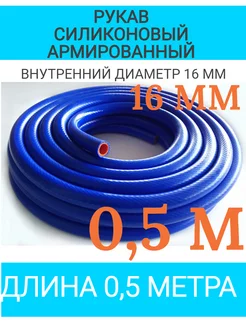 РУКАВ СИЛИКОНОВЫЙ АРМИРОВАННЫЙ

ВНУТРЕННИЙ ДИАМЕТР 16 ММ

16 ММ

0,5 М

ДЛИНА 0,5 МЕТРА